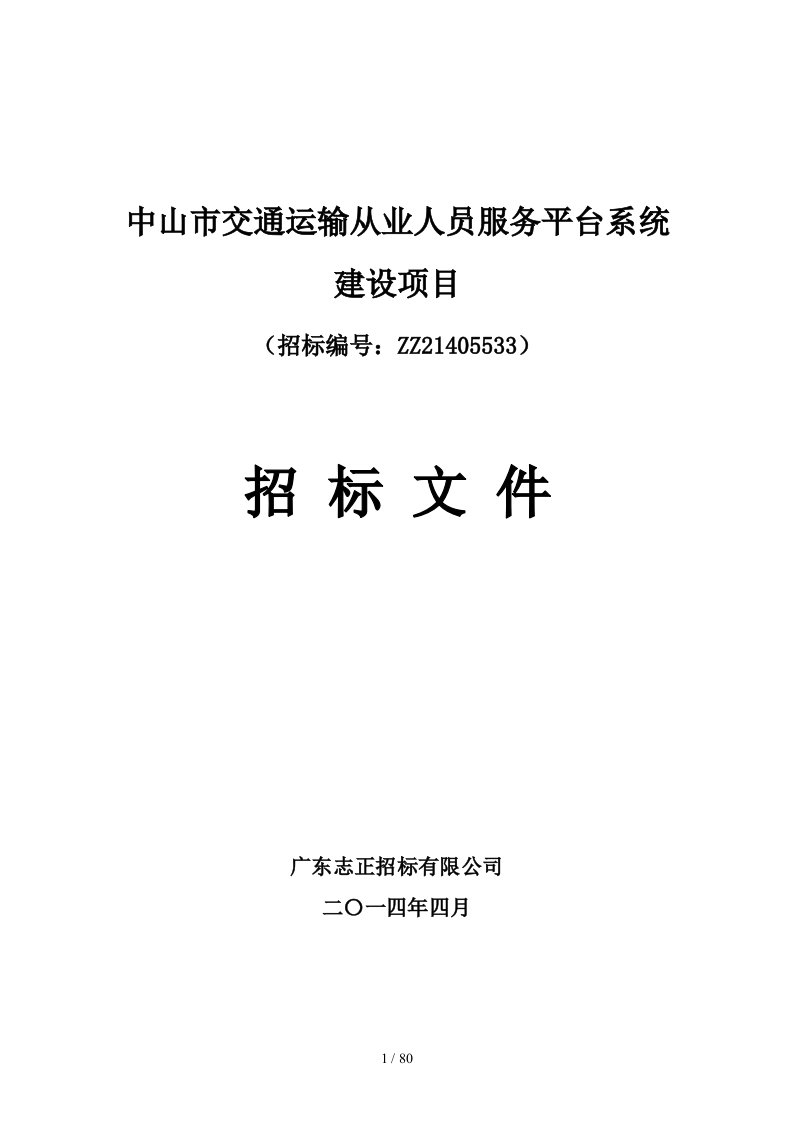 中山市交通运输从业人员服务平台系统
建设项目

（招标编号：ZZ21405533）

招 标 文 件

广东志正招标有限公司

二〇一四年四月

1 / 80